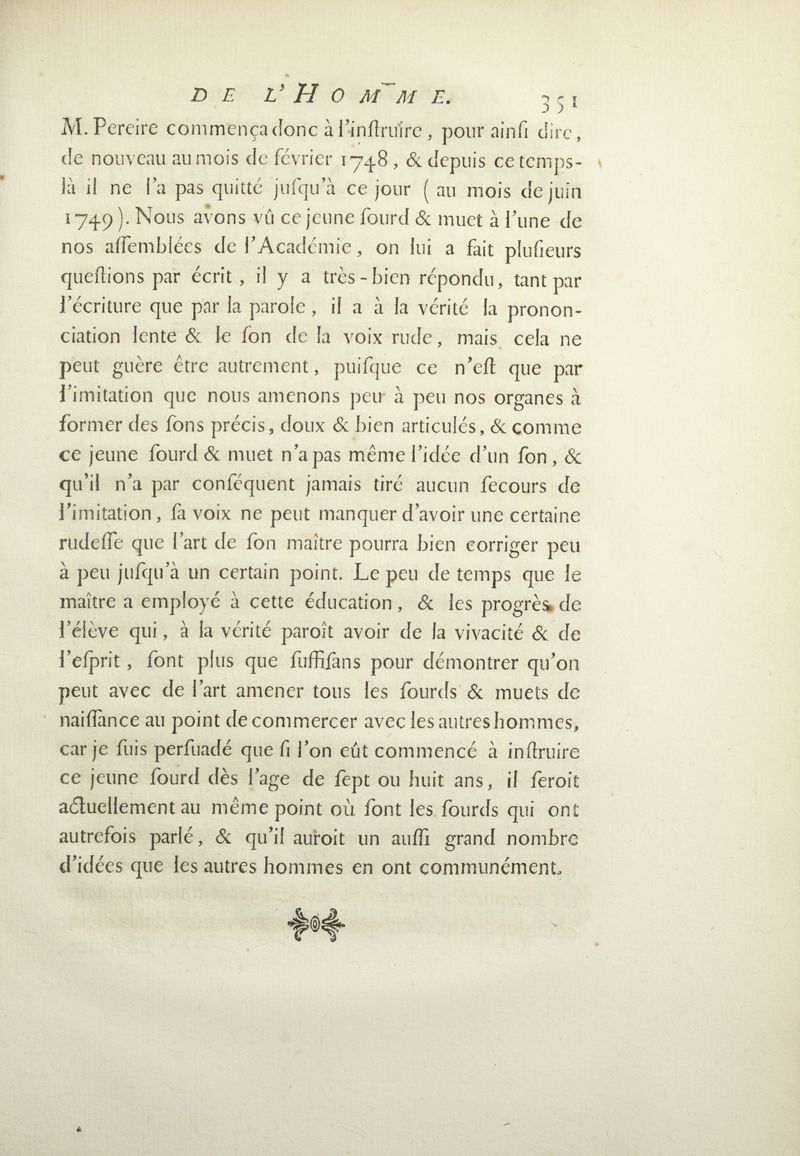 DE L'HOMME. 351

M. Pereire commença donc à l'inſtruire, pour ainſi dire, de nouveau au mois de février 1748, & depuis ce temps-là il ne l'a pas quitté juſqu'à ce jour (au mois de juin 1749). Nous avons vû ce jeune ſourd & muet à l'une de nos aſſemblées de l'Académie, on lui a fait pluſieurs queſtions par écrit, il y a très-bien répondu, tant par l'écriture que par la parole, il a à la vérité la prononciation lente & le ſon de la voix rude, mais cela ne peut guère être autrement, puiſque ce n'eſt que par l'imitation que nous amenons peu à peu nos organes à former des ſons précis, doux & bien articulés, & comme ce jeune ſourd & muet n'a pas même l'idée d'un ſon, & qu'il n'a par conſéquent jamais tiré aucun ſecours de l'imitation, ſa voix ne peut manquer d'avoir une certaine rudeſſe que l'art de ſon maître pourra bien corriger peu à peu juſqu'à un certain point. Le peu de temps que le maître a employé à cette éducation, & les progrès de l'élève qui, à la vérité paroît avoir de la vivacité & de l'eſprit, ſont plus que ſuffiſans pour démontrer qu'on peut avec de l'art amener tous les ſourds & muets de naiſſance au point de commercer avec les autres hommes, car je ſuis perſuadé que ſi l'on eût commencé à inſtruire ce jeune ſourd dès l'age de ſept ou huit ans, il ſeroit actuellement au même point où ſont les ſourds qui ont autrefois parlé, & qu'il auroit un auſſi grand nombre d'idées que les autres hommes en ont communément.